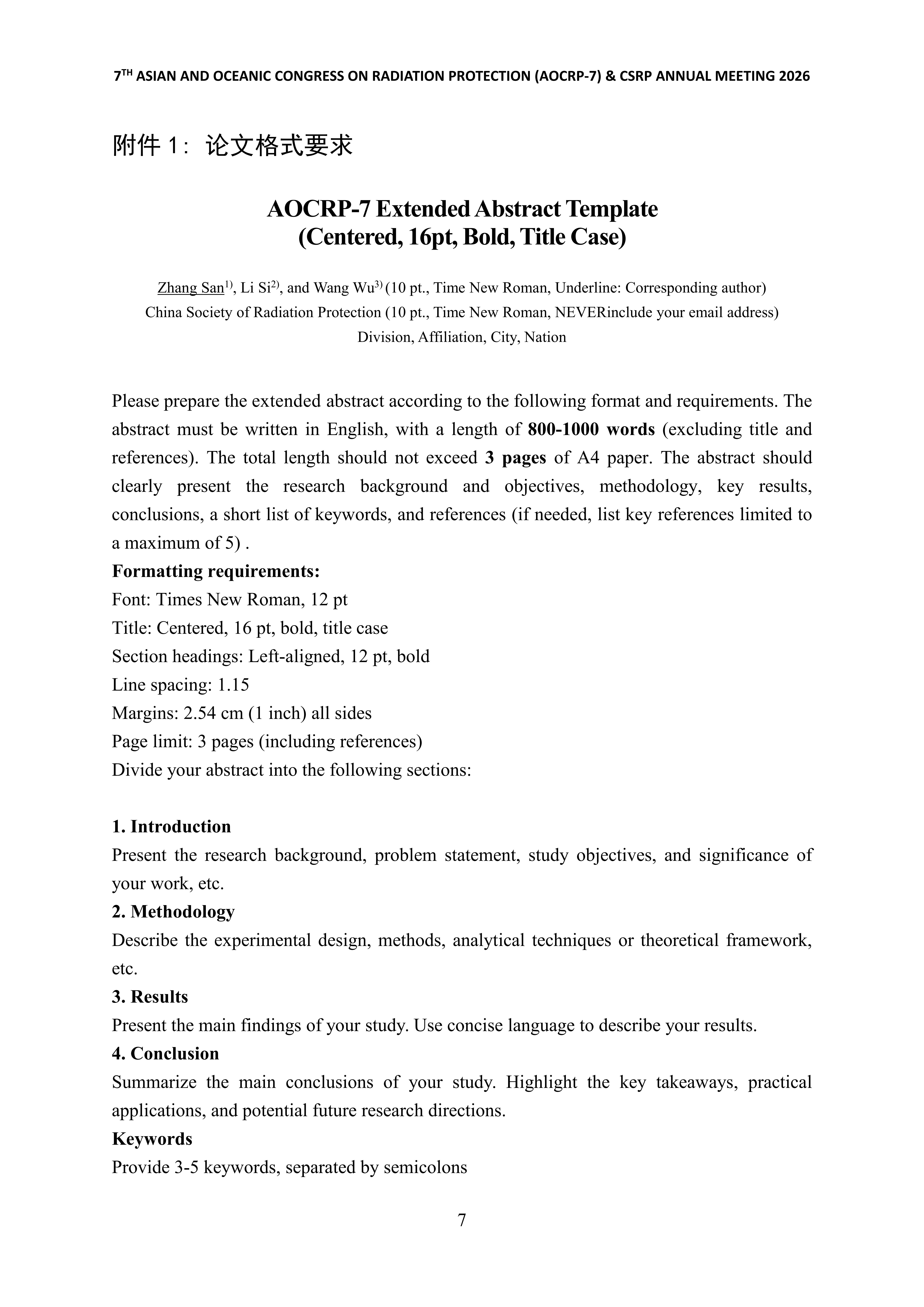 7$^{TH}$ ASIAN AND OCEANIC CONGRESS ON RADIATION PROTECTION (AOCRP-7) & CSRP ANNUAL MEETING 2026

附件 1：论文格式要求

AOCRP-7 Extended Abstract Template
(Centered, 16pt, Bold, Title Case)

Zhang San$^{1)}$, Li Si$^{2)}$, and Wang Wu$^{3)}$ (10 pt., Time New Roman, Underline: Corresponding author)
China Society of Radiation Protection (10 pt., Time New Roman, NEVERinclude your email address)
Division, Affiliation, City, Nation

Please prepare the extended abstract according to the following format and requirements. The abstract must be written in English, with a length of 800-1000 words (excluding title and references). The total length should not exceed 3 pages of A4 paper. The abstract should clearly present the research background and objectives, methodology, key results, conclusions, a short list of keywords, and references (if needed, list key references limited to a maximum of 5) .
Formatting requirements:
Font: Times New Roman, 12 pt
Title: Centered, 16 pt, bold, title case
Section headings: Left-aligned, 12 pt, bold
Line spacing: 1.15
Margins: 2.54 cm (1 inch) all sides
Page limit: 3 pages (including references)
Divide your abstract into the following sections:

1. Introduction
Present the research background, problem statement, study objectives, and significance of your work, etc.
2. Methodology
Describe the experimental design, methods, analytical techniques or theoretical framework, etc.
3. Results
Present the main findings of your study. Use concise language to describe your results.
4. Conclusion
Summarize the main conclusions of your study. Highlight the key takeaways, practical applications, and potential future research directions.
Keywords
Provide 3-5 keywords, separated by semicolons

7